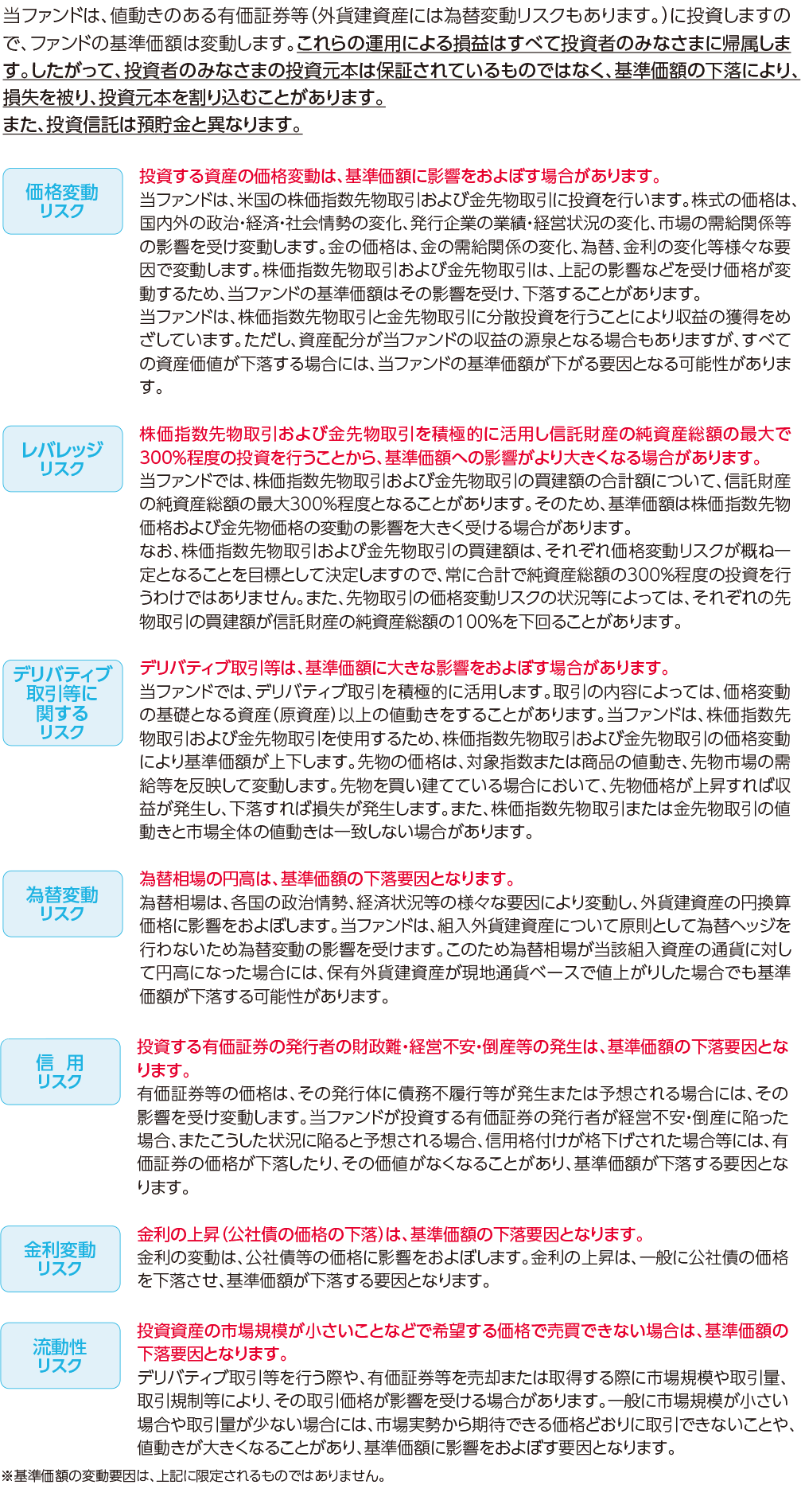 当ファンドは、値動きのある有価証券等（外貨建資産には為替変動リスクもあります。）に投資しますので、ファンドの基準価額は変動します。これらの運用による損益はすべて投資者のみなさまに帰属します。したがって、投資者のみなさまの投資元本は保証されているものではなく、基準価額の下落により、損失を被り、投資元本を割り込むことがあります。
また、投資信託は預貯金と異なります。

価格変動リスク

投資する資産の価格変動は、基準価額に影響をおよぼす場合があります。
当ファンドは、米国の株価指数先物取引および金先物取引に投資を行います。株式の価格は、国内外の政治・経済・社会情勢の変化、発行企業の業績・経営状況の変化、市場の需給関係等の影響を受け変動します。金の価格は、金の需給関係の変化、為替、金利の変化等様々な要因で変動します。株価指数先物取引および金先物取引は、上記の影響などを受け価格が変動するため、当ファンドの基準価額はその影響を受け、下落することがあります。
当ファンドは、株価指数先物取引と金先物取引に分散投資を行うことにより収益の獲得をめざしています。ただし、資産配分が当ファンドの収益の源泉となる場合もありますが、すべての資産価値が下落する場合には、当ファンドの基準価額が下がる要因となる可能性があります。

レバレッジリスク

株価指数先物取引および金先物取引を積極的に活用し信託財産の純資産総額の最大で300%程度の投資を行うことから、基準価額への影響がより大きくなる場合があります。
当ファンドでは、株価指数先物取引および金先物取引の買建額の合計額について、信託財産の純資産総額の最大300%程度となることがあります。そのため、基準価額は株価指数先物価格および金先物価格の変動の影響を大きく受ける場合があります。
なお、株価指数先物取引および金先物取引の買建額は、それぞれ価格変動リスクが概ね一定となることを目標として決定しますので、常に合計で純資産総額の300%程度の投資を行うわけではありません。また、先物取引の価格変動リスクの状況等によっては、それぞれの先物取引の買建額が信託財産の純資産総額の100%を下回ることがあります。

デリバティブ取引等に関するリスク

デリバティブ取引等は、基準価額に大きな影響をおよぼす場合があります。
当ファンドでは、デリバティブ取引を積極的に活用します。取引の内容によっては、価格変動の基礎となる資産（原資産）以上の値動きをすることがあります。当ファンドは、株価指数先物取引および金先物取引を使用するため、株価指数先物取引および金先物取引の価格変動により基準価額が上下します。先物の価格は、対象指数または商品の値動き、先物市場の需給等を反映して変動します。先物を買い建てている場合において、先物価格が上昇すれば収益が発生し、下落すれば損失が発生します。また、株価指数先物取引または金先物取引の値動きと市場全体の値動きは一致しない場合があります。

為替変動リスク

為替相場の円高は、基準価額の下落要因となります。
為替相場は、各国の政治情勢、経済状況等の様々な要因により変動し、外貨建資産の円換算価格に影響をおよぼします。当ファンドは、組入外貨建資産について原則として為替ヘッジを行わないため為替変動の影響を受けます。このため為替相場が当該組入資産の通貨に対して円高になった場合には、保有外貨建資産が現地通貨ベースで値上がりした場合でも基準価額が下落する可能性があります。

信　用リスク

投資する有価証券の発行者の財政難・経営不安・倒産等の発生は、基準価額の下落要因となります。
有価証券等の価格は、その発行体に債務不履行等が発生または予想される場合には、その影響を受け変動します。当ファンドが投資する有価証券の発行者が経営不安・倒産に陥った場合、またこうした状況に陥ると予想される場合、信用格付けが格下げされた場合等には、有価証券の価格が下落したり、その価値がなくなることがあり、基準価額が下落する要因となります。

金利変動リスク

金利の上昇（公社債の価格の下落）は、基準価額の下落要因となります。
金利の変動は、公社債等の価格に影響をおよぼします。金利の上昇は、一般に公社債の価格を下落させ、基準価額が下落する要因となります。

流動性リスク

投資資産の市場規模が小さいことなどで希望する価格で売買できない場合は、基準価額の下落要因となります。
デリバティブ取引等を行う際や、有価証券等を売却または取得する際に市場規模や取引量、取引規制等により、その取引価格が影響を受ける場合があります。一般に市場規模が小さい場合や取引量が少ない場合には、市場実勢から期待できる価格どおりに取引できないことや、値動きが大きくなることがあり、基準価額に影響をおよぼす要因となります。
※基準価額の変動要因は、上記に限定されるものではありません。